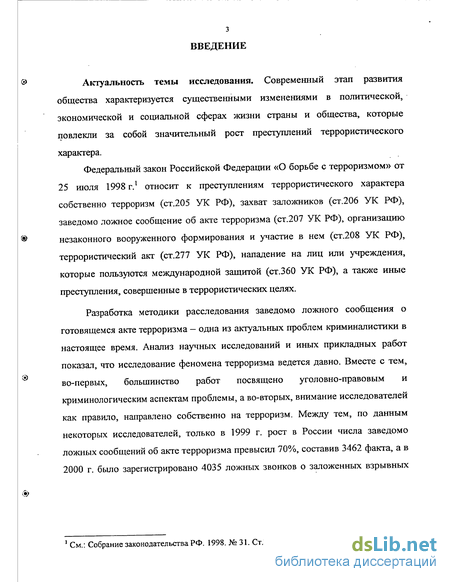 3

ВВЕДЕНИЕ

Актуальность темы исследования. Современный этап развития общества характеризуется существенными изменениями в политической, экономической и социальной сферах жизни страны и общества, которые повлекли за собой значительный рост преступлений террористического характера.

Федеральный закон Российской Федерации «О борьбе с терроризмом» от 25 июля 1998 г.$^1$ относит к преступлениям террористического характера собственно терроризм (ст.205 УК РФ), захват заложников (ст.206 УК РФ), заведомо ложное сообщение об акте терроризма (ст.207 УК РФ), организацию незаконного вооруженного формирования и участие в нем (ст.208 УК РФ), террористический акт (ст.277 УК РФ), нападение на лиц или учреждения, которые пользуются международной защитой (ст.360 УК РФ), а также иные преступления, совершенные в террористических целях.

Разработка методики расследования заведомо ложного сообщения о готовящемся акте терроризма – одна из актуальных проблем криминалистики в настоящее время. Анализ научных исследований и иных прикладных работ показал, что исследование феномена терроризма ведется давно. Вместе с тем, во-первых, большинство работ посвящено уголовно-правовым и криминологическим аспектам проблемы, а во-вторых, внимание исследователей как правило, направлено собственно на терроризм. Между тем, по данным некоторых исследователей, только в 1999 г. рост в России числа заведомо ложных сообщений об акте терроризма превысил 70%, составив 3462 факта, а в 2000 г. было зарегистрировано 4035 ложных звонков о заложенных взрывных

$^1$ См.: Собрание законодательства РФ. 1998. № 31. Ст.

dsLib.net
библиотека диссертаций